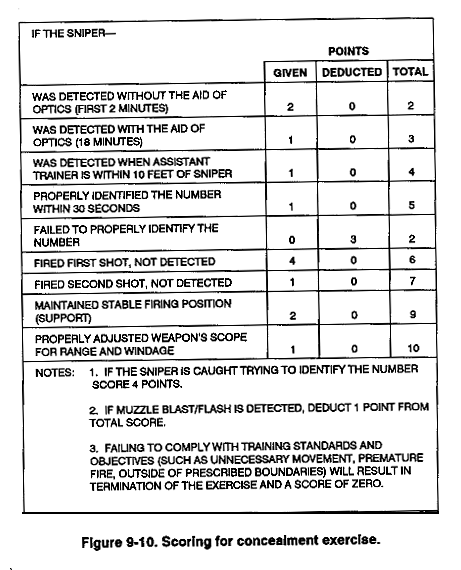 | IF THE SNIPER— | POINTS GIVEN | POINTS DEDUCTED | POINTS TOTAL |
|---|---|---|---|
| WAS DETECTED WITHOUT THE AID OF OPTICS (FIRST 2 MINUTES) | 2 | 0 | 2 |
| WAS DETECTED WITH THE AID OF OPTICS (18 MINUTES) | 1 | 0 | 3 |
| WAS DETECTED WHEN ASSISTANT TRAINER IS WITHIN 10 FEET OF SNIPER | 1 | 0 | 4 |
| PROPERLY IDENTIFIED THE NUMBER WITHIN 30 SECONDS | 1 | 0 | 5 |
| FAILED TO PROPERLY IDENTIFY THE NUMBER | 0 | 3 | 2 |
| FIRED FIRST SHOT, NOT DETECTED | 4 | 0 | 6 |
| FIRED SECOND SHOT, NOT DETECTED | 1 | 0 | 7 |
| MAINTAINED STABLE FIRING POSITION (SUPPORT) | 2 | 0 | 9 |
| PROPERLY ADJUSTED WEAPON'S SCOPE FOR RANGE AND WINDAGE | 1 | 0 | 10 |

NOTES: 1. IF THE SNIPER IS CAUGHT TRYING TO IDENTIFY THE NUMBER SCORE 4 POINTS.

2. IF MUZZLE BLAST/FLASH IS DETECTED, DEDUCT 1 POINT FROM TOTAL SCORE.

3. FAILING TO COMPLY WITH TRAINING STANDARDS AND OBJECTIVES (SUCH AS UNNECESSARY MOVEMENT, PREMATURE FIRE, OUTSIDE OF PRESCRIBED BOUNDARIES) WILL RESULT IN TERMINATION OF THE EXERCISE AND A SCORE OF ZERO.

Figure 9-10. Scoring for concealment exercise.